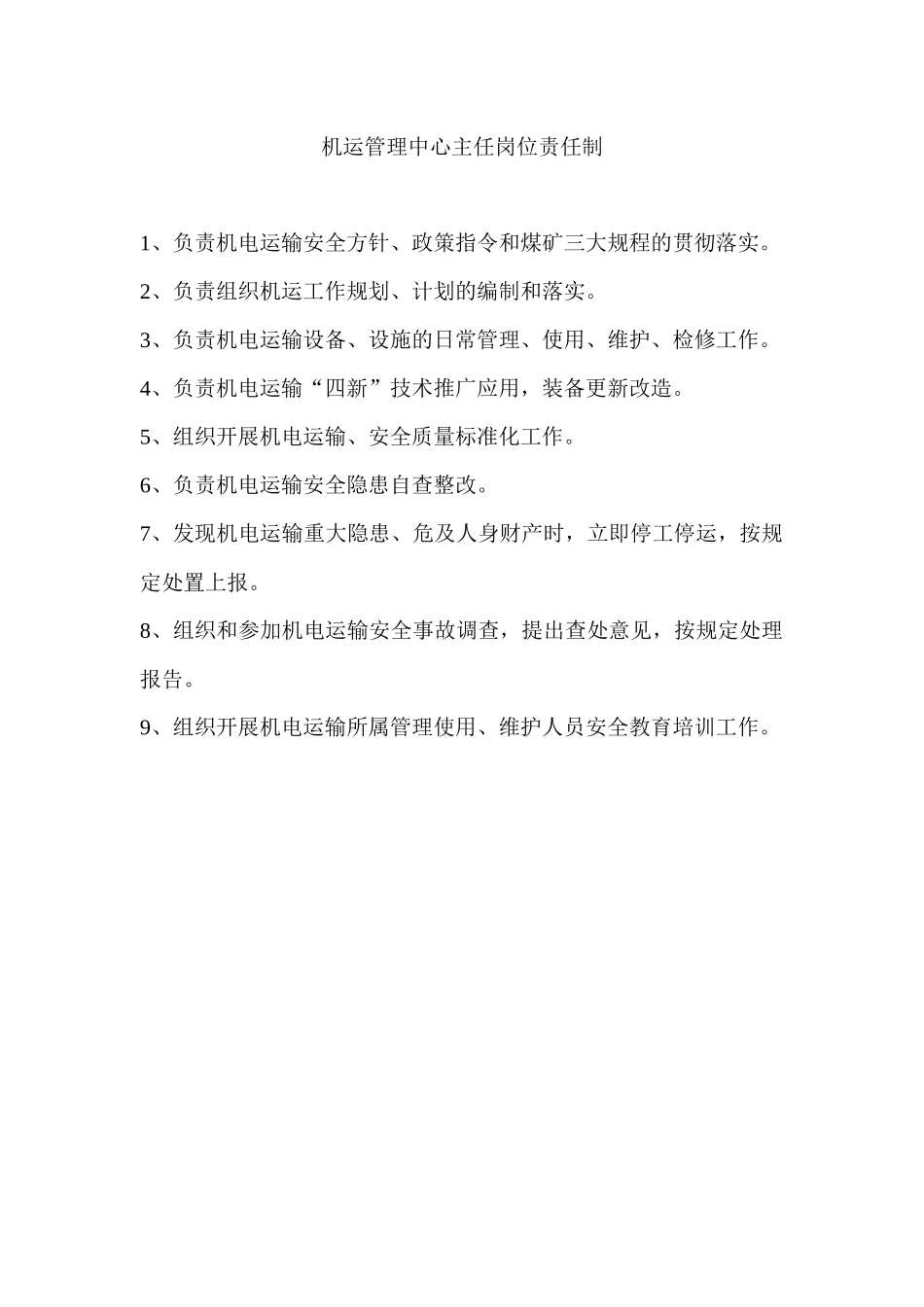 机运管理中心主任岗位责任制

1、负责机电运输安全方针、政策指令和煤矿三大规程的贯彻落实。

2、负责组织机运工作规划、计划的编制和落实。

3、负责机电运输设备、设施的日常管理、使用、维护、检修工作。

4、负责机电运输“四新”技术推广应用，装备更新改造。

5、组织开展机电运输、安全质量标准化工作。

6、负责机电运输安全隐患自查整改。

7、发现机电运输重大隐患、危及人身财产时，立即停工停运，按规定处置上报。

8、组织和参加机电运输安全事故调查，提出查处意见，按规定处理报告。

9、组织开展机电运输所属管理使用、维护人员安全教育培训工作。